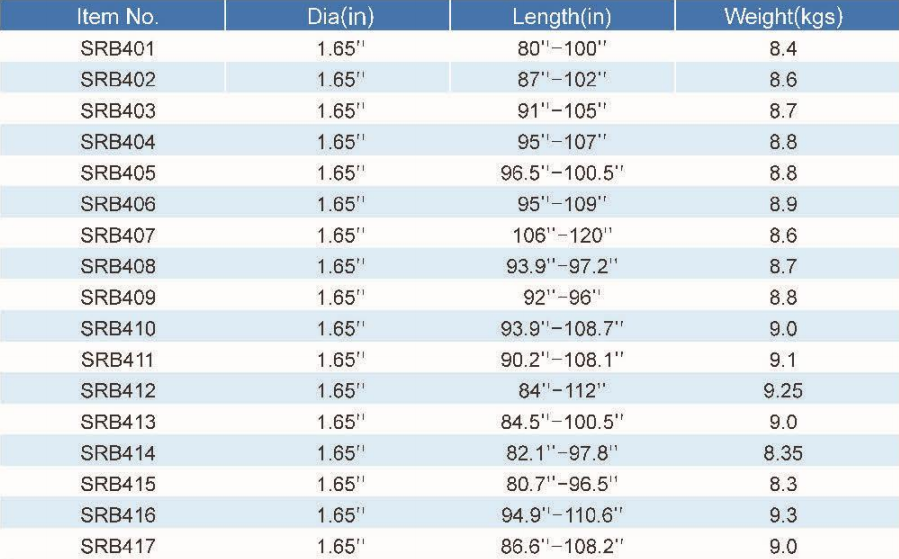 | Item No. | Dia(in) | Length(in) | Weight(kgs) |
|---|---|---|---|
| SRB401 | 1.65'' | 80''-100'' | 8.4 |
| SRB402 | 1.65'' | 87''-102'' | 8.6 |
| SRB403 | 1.65'' | 91''-105'' | 8.7 |
| SRB404 | 1.65'' | 95''-107'' | 8.8 |
| SRB405 | 1.65'' | 96.5''-100.5'' | 8.8 |
| SRB406 | 1.65'' | 95''-109'' | 8.9 |
| SRB407 | 1.65'' | 106''-120'' | 8.6 |
| SRB408 | 1.65'' | 93.9''-97.2'' | 8.7 |
| SRB409 | 1.65'' | 92''-96'' | 8.8 |
| SRB410 | 1.65'' | 93.9''-108.7'' | 9.0 |
| SRB411 | 1.65'' | 90.2''-108.1'' | 9.1 |
| SRB412 | 1.65'' | 84''-112'' | 9.25 |
| SRB413 | 1.65'' | 84.5''-100.5'' | 9.0 |
| SRB414 | 1.65'' | 82.1''-97.8'' | 8.35 |
| SRB415 | 1.65'' | 80.7''-96.5'' | 8.3 |
| SRB416 | 1.65'' | 94.9''-110.6'' | 9.3 |
| SRB417 | 1.65'' | 86.6''-108.2'' | 9.0 |